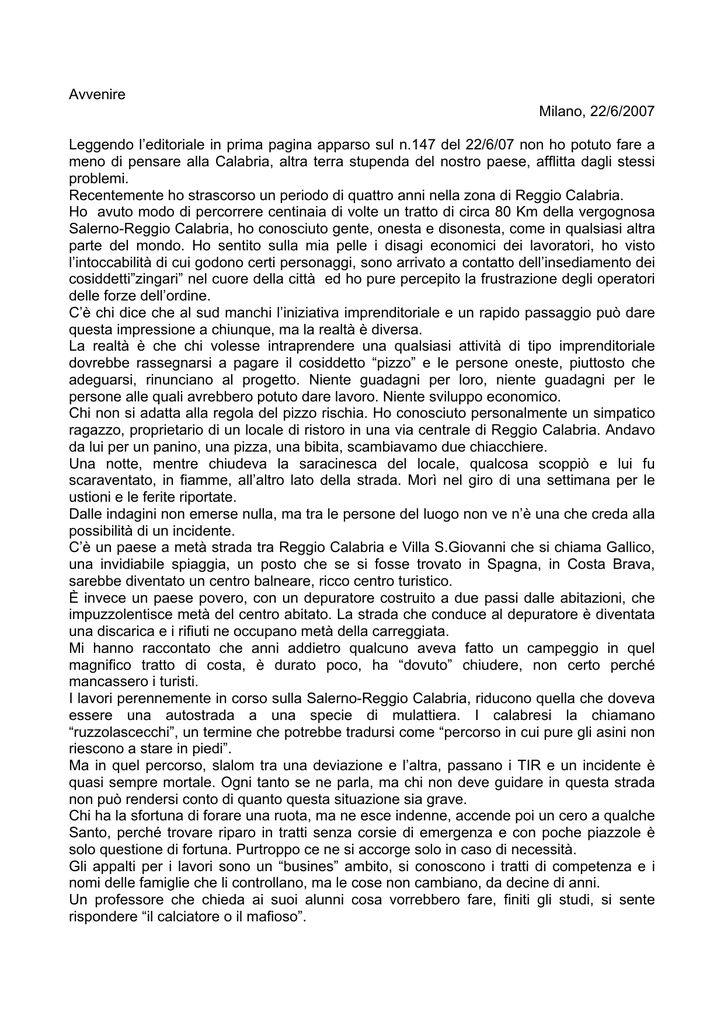 Avvenire

Milano, 22/6/2007

Leggendo l'editoriale in prima pagina apparso sul n.147 del 22/6/07 non ho potuto fare a meno di pensare alla Calabria, altra terra stupenda del nostro paese, afflitta dagli stessi problemi.
Recentemente ho strascorso un periodo di quattro anni nella zona di Reggio Calabria.
Ho avuto modo di percorrere centinaia di volte un tratto di circa 80 Km della vergognosa Salerno-Reggio Calabria, ho conosciuto gente, onesta e disonesta, come in qualsiasi altra parte del mondo. Ho sentito sulla mia pelle i disagi economici dei lavoratori, ho visto l'intoccabilità di cui godono certi personaggi, sono arrivato a contatto dell'insediamento dei cosiddetti"zingari" nel cuore della città ed ho pure percepito la frustrazione degli operatori delle forze dell'ordine.
C'è chi dice che al sud manchi l'iniziativa imprenditoriale e un rapido passaggio può dare questa impressione a chiunque, ma la realtà è diversa.
La realtà è che chi volesse intraprendere una qualsiasi attività di tipo imprenditoriale dovrebbe rassegnarsi a pagare il cosiddetto "pizzo" e le persone oneste, piuttosto che adeguarsi, rinunciano al progetto. Niente guadagni per loro, niente guadagni per le persone alle quali avrebbero potuto dare lavoro. Niente sviluppo economico.
Chi non si adatta alla regola del pizzo rischia. Ho conosciuto personalmente un simpatico ragazzo, proprietario di un locale di ristoro in una via centrale di Reggio Calabria. Andavo da lui per un panino, una pizza, una bibita, scambiavamo due chiacchiere.
Una notte, mentre chiudeva la saracinesca del locale, qualcosa scoppiò e lui fu scaraventato, in fiamme, all'altro lato della strada. Morì nel giro di una settimana per le ustioni e le ferite riportate.
Dalle indagini non emerse nulla, ma tra le persone del luogo non ve n'è una che creda alla possibilità di un incidente.
C'è un paese a metà strada tra Reggio Calabria e Villa S.Giovanni che si chiama Gallico, una invidiabile spiaggia, un posto che se si fosse trovato in Spagna, in Costa Brava, sarebbe diventato un centro balneare, ricco centro turistico.
È invece un paese povero, con un depuratore costruito a due passi dalle abitazioni, che impuzzolentisce metà del centro abitato. La strada che conduce al depuratore è diventata una discarica e i rifiuti ne occupano metà della carreggiata.
Mi hanno raccontato che anni addietro qualcuno aveva fatto un campeggio in quel magnifico tratto di costa, è durato poco, ha "dovuto" chiudere, non certo perché mancassero i turisti.
I lavori perennemente in corso sulla Salerno-Reggio Calabria, riducono quella che doveva essere una autostrada a una specie di mulattiera. I calabresi la chiamano "ruzzolascecchi", un termine che potrebbe tradursi come "percorso in cui pure gli asini non riescono a stare in piedi".
Ma in quel percorso, slalom tra una deviazione e l'altra, passano i TIR e un incidente è quasi sempre mortale. Ogni tanto se ne parla, ma chi non deve guidare in questa strada non può rendersi conto di quanto questa situazione sia grave.
Chi ha la sfortuna di forare una ruota, ma ne esce indenne, accende poi un cero a qualche Santo, perché trovare riparo in tratti senza corsie di emergenza e con poche piazzole è solo questione di fortuna. Purtroppo ce ne si accorge solo in caso di necessità.
Gli appalti per i lavori sono un "busines" ambito, si conoscono i tratti di competenza e i nomi delle famiglie che li controllano, ma le cose non cambiano, da decine di anni.
Un professore che chieda ai suoi alunni cosa vorrebbero fare, finiti gli studi, si sente rispondere "il calciatore o il mafioso".